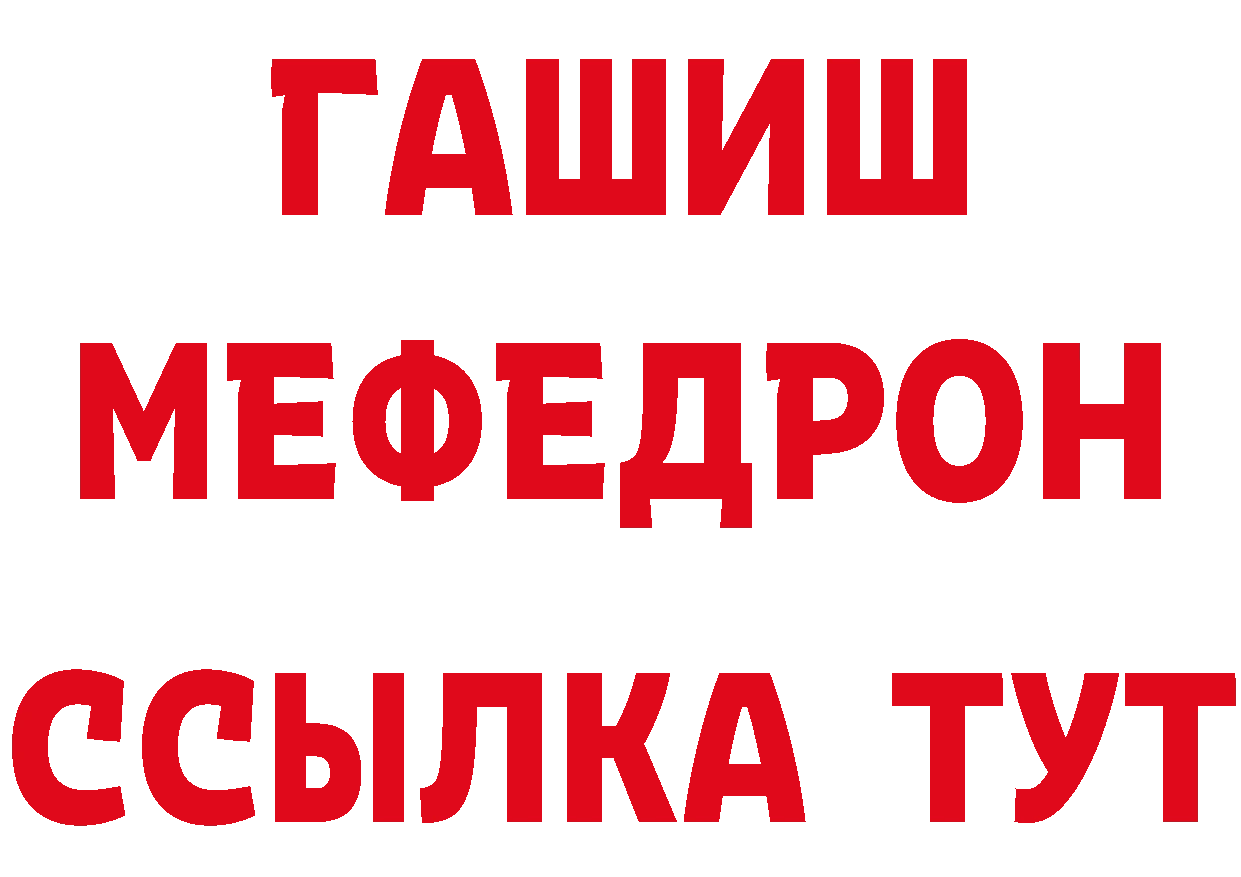 ГАШИШ
МЕФЕДРОН
ССЫЛКА ТУТ